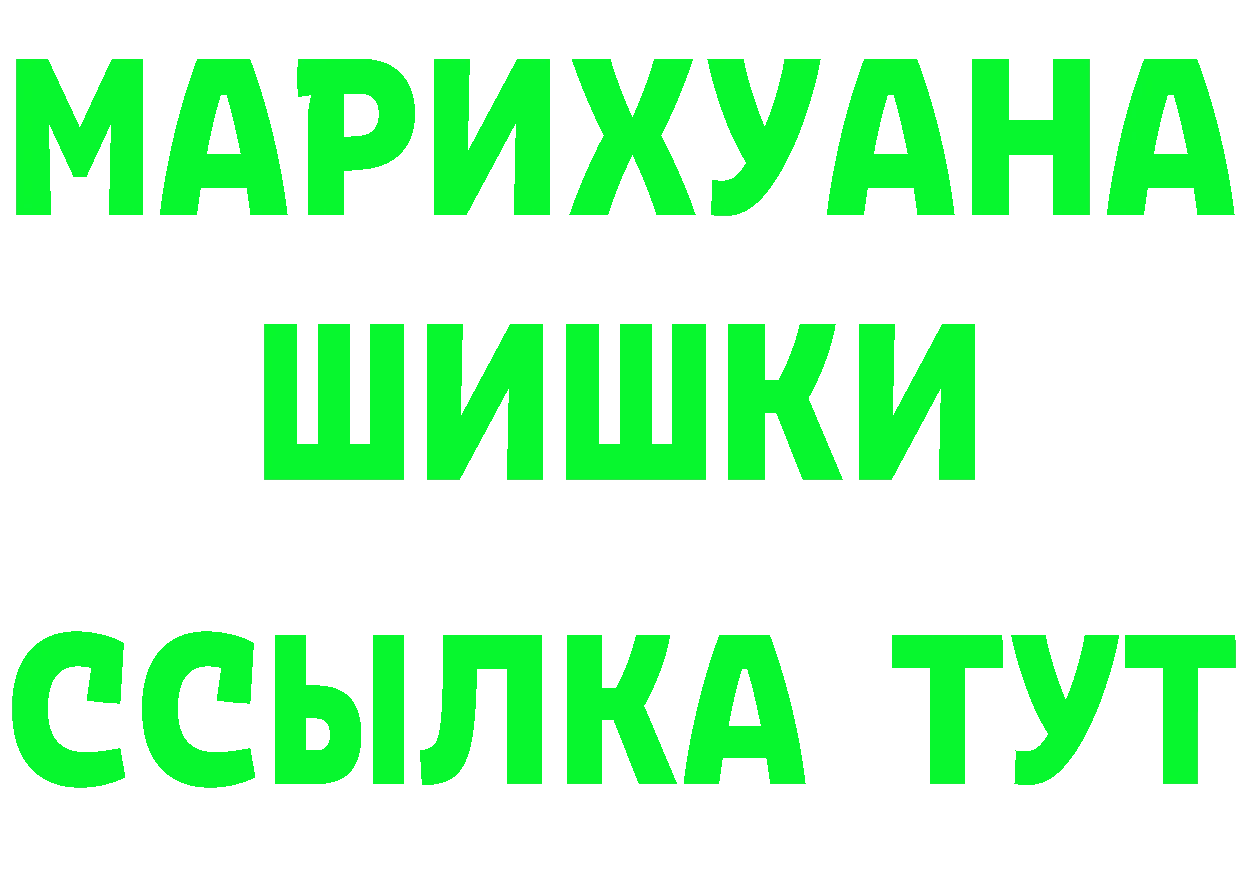 МАРИХУАНА
ШИШКИ
ССЫЛКА ТУТ